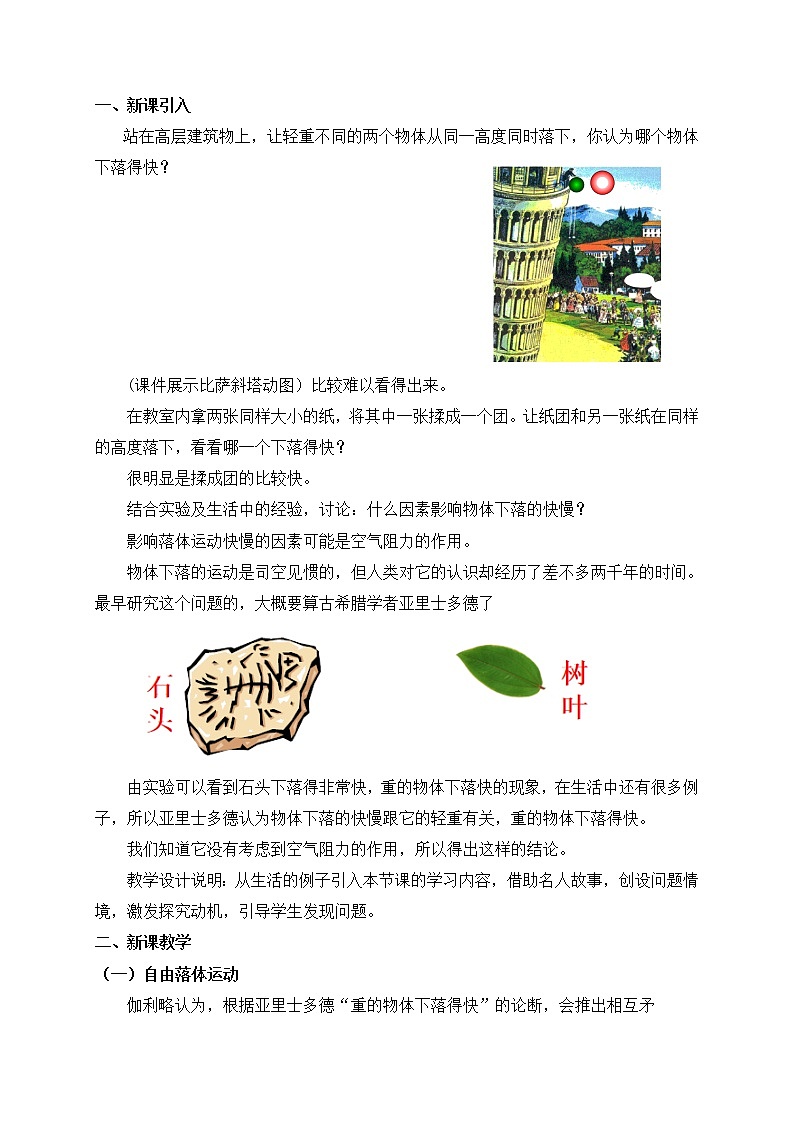 一、新课引入

站在高层建筑物上，让轻重不同的两个物体从同一高度同时落下，你认为哪个物体下落得快？

（课件展示比萨斜塔动图）比较难以看得出来。

在教室内拿两张同样大小的纸，将其中一张揉成一个团。让纸团和另一张纸在同样的高度落下，看看哪一个下落得快？

很明显是揉成团的比较快。

结合实验及生活中的经验，讨论：什么因素影响物体下落的快慢？

影响落体运动快慢的因素可能是空气阻力的作用。

物体下落的运动是司空见惯的，但人类对它的认识却经历了差不多两千年的时间。最早研究这个问题的，大概要算古希腊学者亚里士多德了

石头

树叶

由实验可以看到石头下落得非常快，重的物体下落快的现象，在生活中还有很多例子，所以亚里士多德认为物体下落的快慢跟它的轻重有关，重的物体下落得快。

我们知道它没有考虑到空气阻力的作用，所以得出这样的结论。

教学设计说明：从生活的例子引入本节课的学习内容，借助名人故事，创设问题情境，激发探究动机，引导学生发现问题。

二、新课教学

（一）自由落体运动

伽利略认为，根据亚里士多德“重的物体下落得快”的论断，会推出相互矛